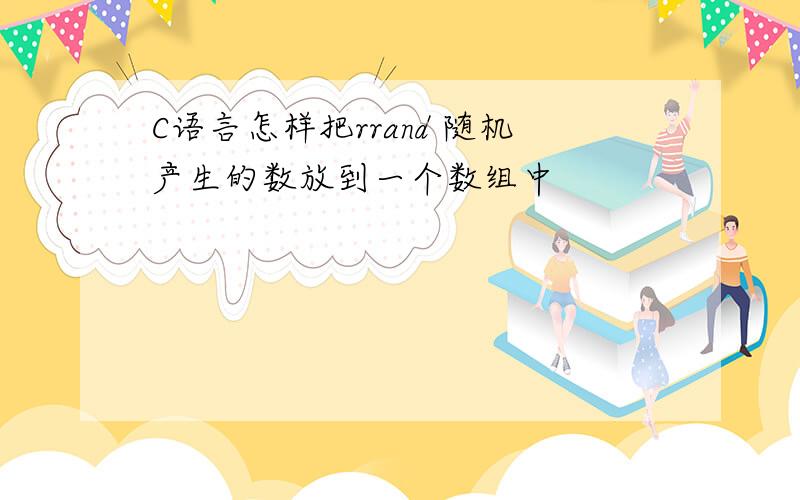 C语言怎样把rrand 随机产生的数放到一个数组中